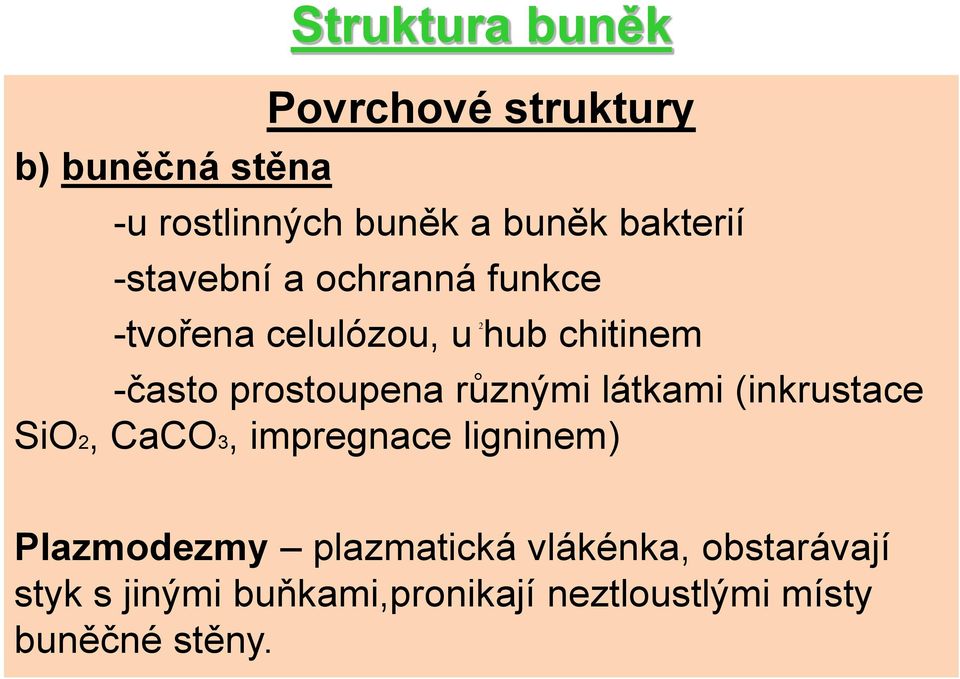 Struktura buněk

Povrchové struktury

b) buněčná stěna

-u rostlinných buněk a buněk bakterií

-stavební a ochranná funkce

-tvořena celulózou, u ² hub chitinem

-často prostoupena různými látkami (inkrustace $SiO_2$, $CaCO_3$, impregnace ligninem)

Plazmodezmy – plazmatická vlákénka, obstarávají styk s jinými buňkami,pronikají neztloustlými místy buněčné stěny.